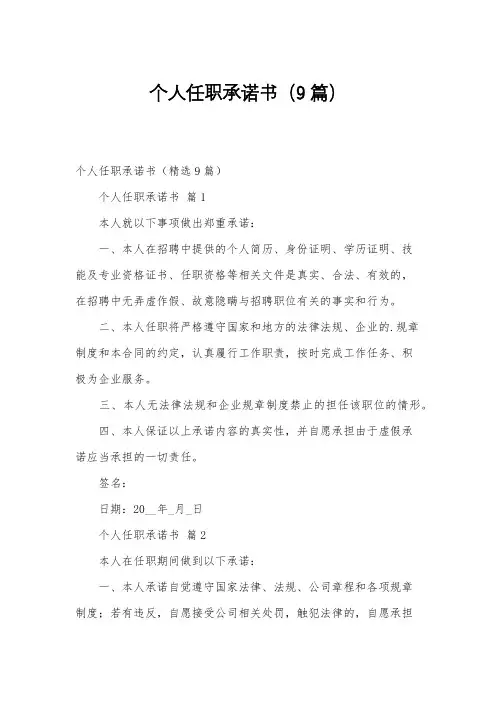 个人任职承诺书（9篇）

个人任职承诺书（精选9篇）

个人任职承诺书 篇1

本人就以下事项做出郑重承诺：

一、本人在招聘中提供的个人简历、身份证明、学历证明、技能及专业资格证书、任职资格等相关文件是真实、合法、有效的，在招聘中无弄虚作假、故意隐瞒与招聘职位有关的事实和行为。

二、本人任职将严格遵守国家和地方的法律法规、企业的.规章制度和本合同的约定，认真履行工作职责，按时完成工作任务、积极为企业服务。

三、本人无法律法规和企业规章制度禁止的担任该职位的情形。

四、本人保证以上承诺内容的真实性，并自愿承担由于虚假承诺应当承担的一切责任。

签名：

日期：20__年_月_日

个人任职承诺书 篇2

本人在任职期间做到以下承诺：

一、本人承诺自觉遵守国家法律、法规、公司章程和各项规章制度；若有违反，自愿接受公司相关处罚，触犯法律的，自愿承担